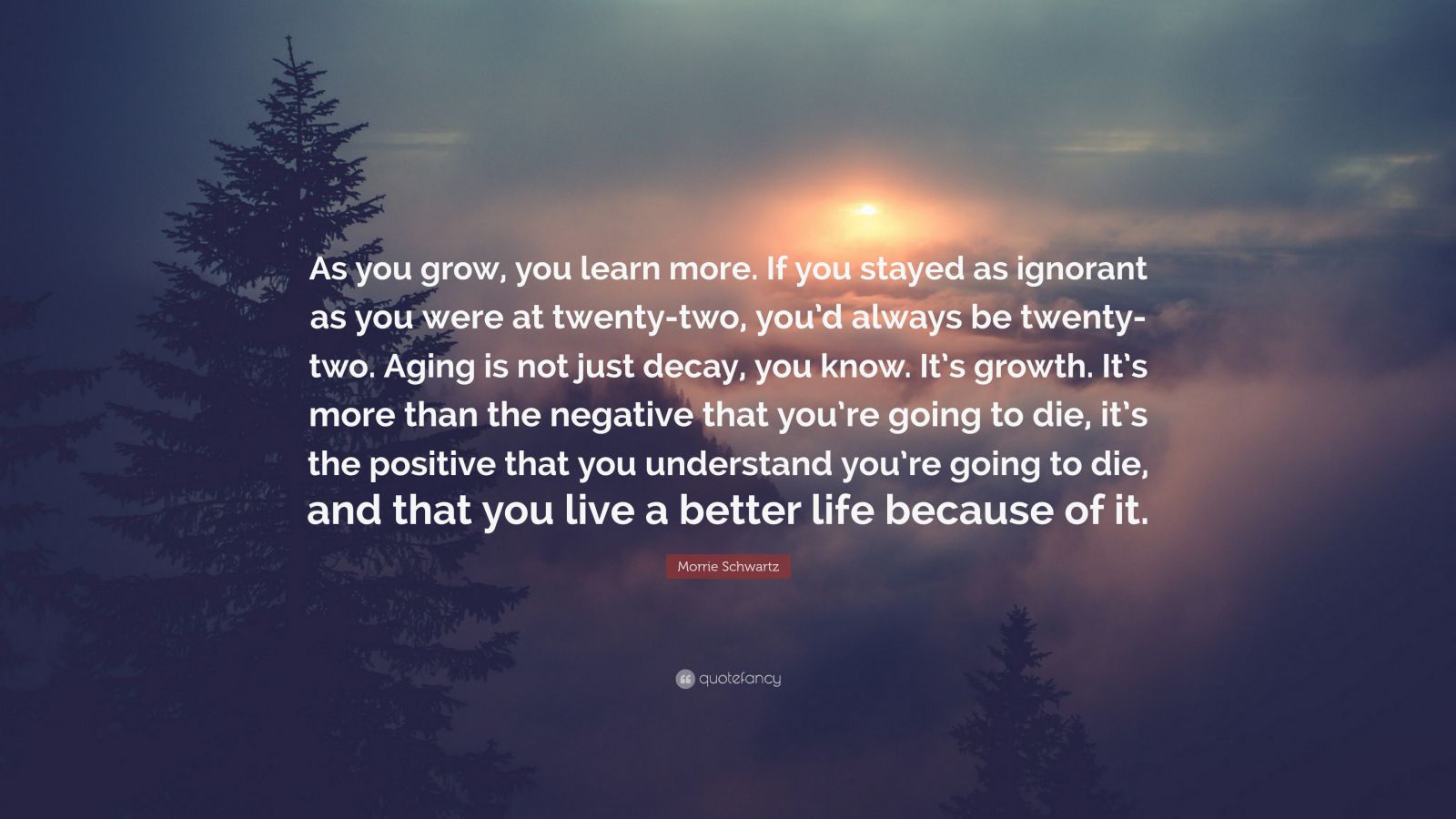 As you grow, you learn more. If you stayed as ignorant as you were at twenty-two, you'd always be twenty-two. Aging is not just decay, you know. It's growth. It's more than the negative that you're going to die, it's the positive that you understand you're going to die, and that you live a better life because of it.

Morrie Schwartz

quotefancy